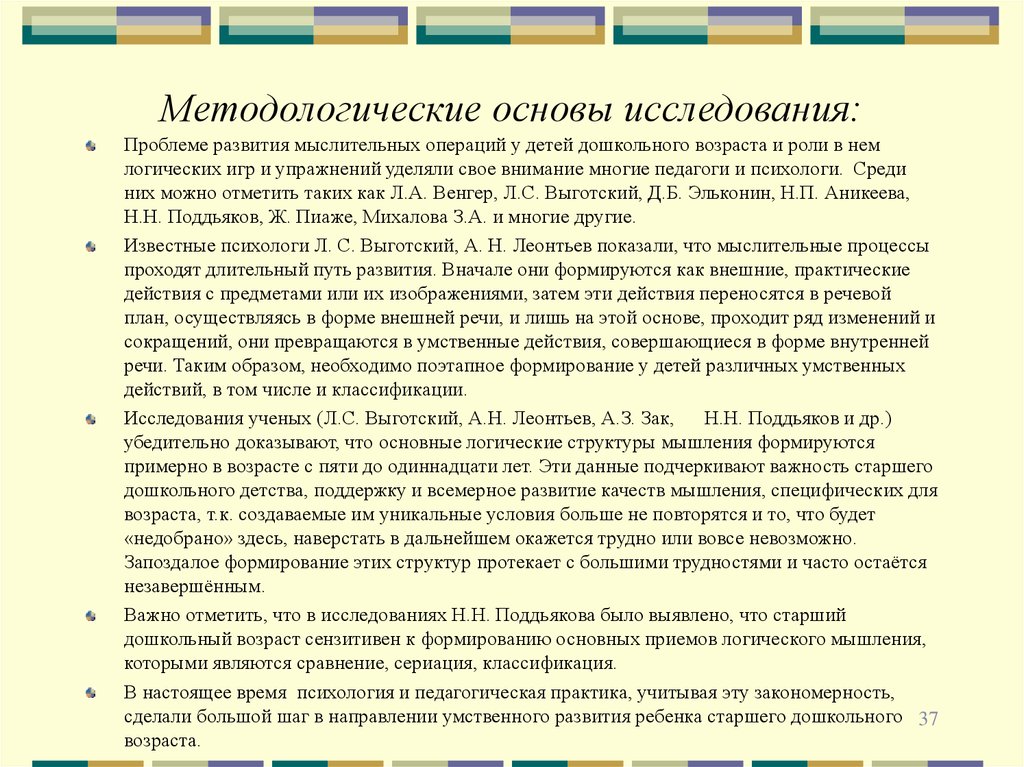 Методологические основы исследования:

Проблеме развития мыслительных операций у детей дошкольного возраста и роли в нем логических игр и упражнений уделяли свое внимание многие педагоги и психологи. Среди них можно отметить таких как Л.А. Венгер, Л.С. Выготский, Д.Б. Эльконин, Н.П. Аникеева, Н.Н. Поддьяков, Ж. Пиаже, Михалова З.А. и многие другие.

Известные психологи Л. С. Выготский, А. Н. Леонтьев показали, что мыслительные процессы проходят длительный путь развития. Вначале они формируются как внешние, практические действия с предметами или их изображениями, затем эти действия переносятся в речевой план, осуществляясь в форме внешней речи, и лишь на этой основе, проходит ряд изменений и сокращений, они превращаются в умственные действия, совершающиеся в форме внутренней речи. Таким образом, необходимо поэтапное формирование у детей различных умственных действий, в том числе и классификации.

Исследования ученых (Л.С. Выготский, А.Н. Леонтьев, А.З. Зак, Н.Н. Поддьяков и др.) убедительно доказывают, что основные логические структуры мышления формируются примерно в возрасте с пяти до одиннадцати лет. Эти данные подчеркивают важность старшего дошкольного детства, поддержку и всемерное развитие качеств мышления, специфических для возраста, т.к. создаваемые им уникальные условия больше не повторятся и то, что будет «недобрано» здесь, наверстать в дальнейшем окажется трудно или вовсе невозможно. Запоздалое формирование этих структур протекает с большими трудностями и часто остаётся незавершённым.

Важно отметить, что в исследованиях Н.Н. Поддьякова было выявлено, что старший дошкольный возраст сензитивен к формированию основных приемов логического мышления, которыми являются сравнение, сериация, классификация.

В настоящее время психология и педагогическая практика, учитывая эту закономерность, сделали большой шаг в направлении умственного развития ребенка старшего дошкольного возраста.

37